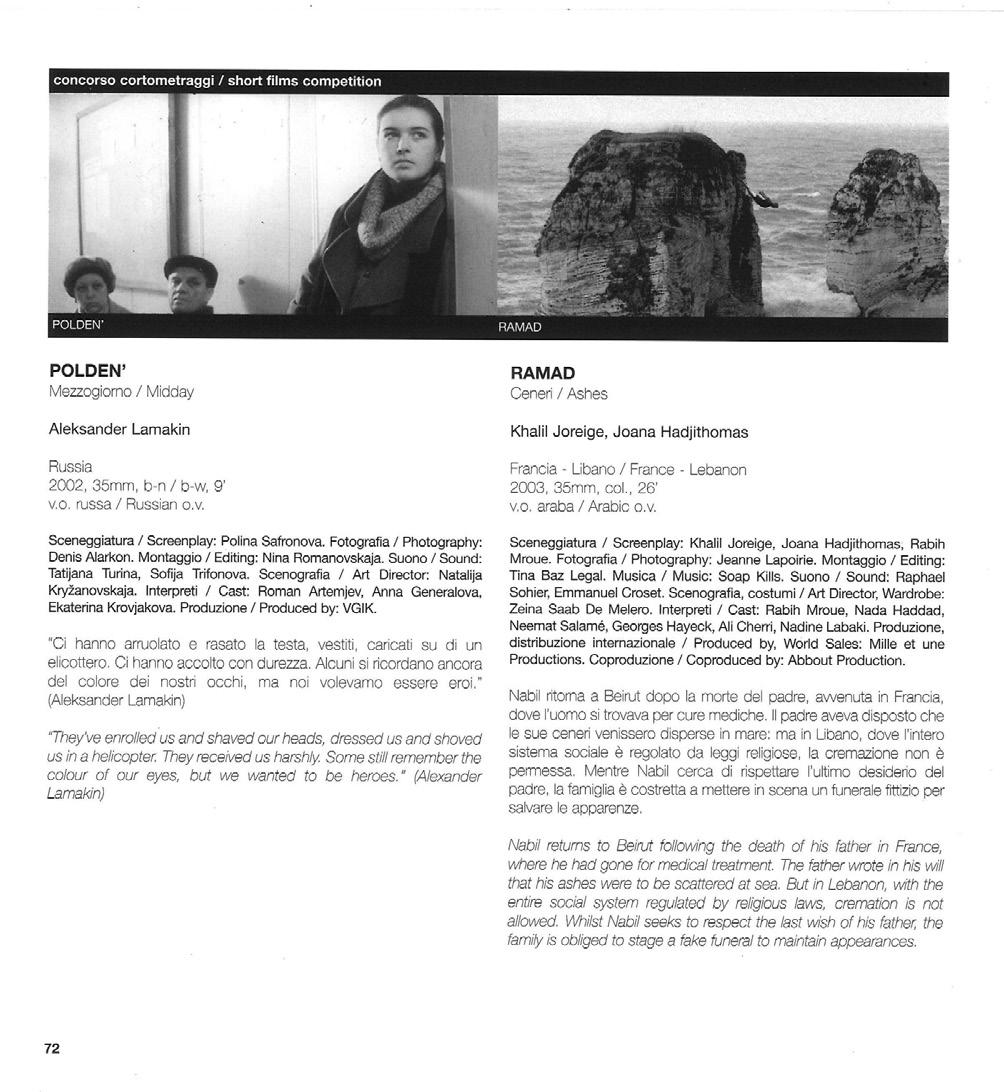 concorso cortometraggi / short films competition

POLDEN'

RAMAD

POLDEN'
Mezzogiorno / Midday

Aleksander Lamakin

Russia
2002, 35mm, b-n / b-w, 9'
v.o. russa / Russian o.v.

Sceneggiatura / Screenplay: Polina Safronova. Fotografia / Photography: Denis Alarkon. Montaggio / Editing: Nina Romanovskaja. Suono / Sound: Tatijana Turina, Sofija Trifonova. Scenografia / Art Director: Natalija Kryžanovskaja. Interpreti / Cast: Roman Artemjev, Anna Generalova, Ekaterina Krovjakova. Produzione / Produced by: VGIK.

"Ci hanno arruolato e rasato la testa, vestiti, caricati su di un elicottero. Ci hanno accolto con durezza. Alcuni si ricordano ancora del colore dei nostri occhi, ma noi volevamo essere eroi." (Aleksander Lamakin)

"They've enrolled us and shaved our heads, dressed us and shoved us in a helicopter. They received us harshly. Some still remember the colour of our eyes, but we wanted to be heroes." (Alexander Lamakin)

RAMAD
Ceneri / Ashes

Khalil Joreige, Joana Hadjithomas

Francia - Libano / France - Lebanon
2003, 35mm, col., 26'
v.o. araba / Arabic o.v.

Sceneggiatura / Screenplay: Khalil Joreige, Joana Hadjithomas, Rabih Mroue. Fotografia / Photography: Jeanne Lapoirie. Montaggio / Editing: Tina Baz Legal. Musica / Music: Soap Kills. Suono / Sound: Raphael Sohier, Emmanuel Croset. Scenografia, costumi / Art Director, Wardrobe: Zeina Saab De Melero. Interpreti / Cast: Rabih Mroue, Nada Haddad, Neemat Salamé, Georges Hayeck, Ali Cherri, Nadine Labaki. Produzione, distribuzione internazionale / Produced by, World Sales: Mille et une Productions. Coproduzione / Coproduced by: Abbout Production.

Nabil ritorna a Beirut dopo la morte del padre, avvenuta in Francia, dove l'uomo si trovava per cure mediche. Il padre aveva disposto che le sue ceneri venissero disperse in mare: ma in Libano, dove l'intero sistema sociale è regolato da leggi religiose, la cremazione non è permessa. Mentre Nabil cerca di rispettare l'ultimo desiderio del padre, la famiglia è costretta a mettere in scena un funerale fittizio per salvare le apparenze.

Nabil returns to Beirut following the death of his father in France, where he had gone for medical treatment. The father wrote in his will that his ashes were to be scattered at sea. But in Lebanon, with the entire social system regulated by religious laws, cremation is not allowed. Whilst Nabil seeks to respect the last wish of his father, the family is obliged to stage a fake funeral to maintain appearances.

72